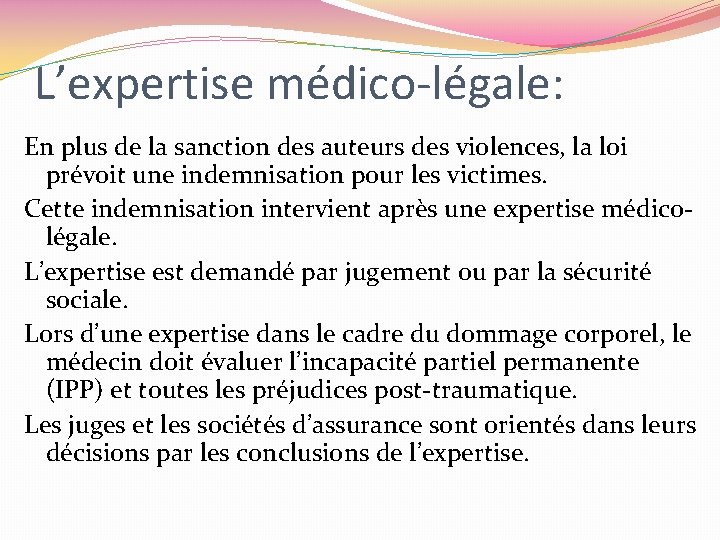 L’expertise médico-légale:

En plus de la sanction des auteurs des violences, la loi prévoit une indemnisation pour les victimes.

Cette indemnisation intervient après une expertise médico-légale.

L’expertise est demandé par jugement ou par la sécurité sociale.

Lors d’une expertise dans le cadre du dommage corporel, le médecin doit évaluer l’incapacité partiel permanente (IPP) et toutes les préjudices post-traumatique.

Les juges et les sociétés d’assurance sont orientés dans leurs décisions par les conclusions de l’expertise.